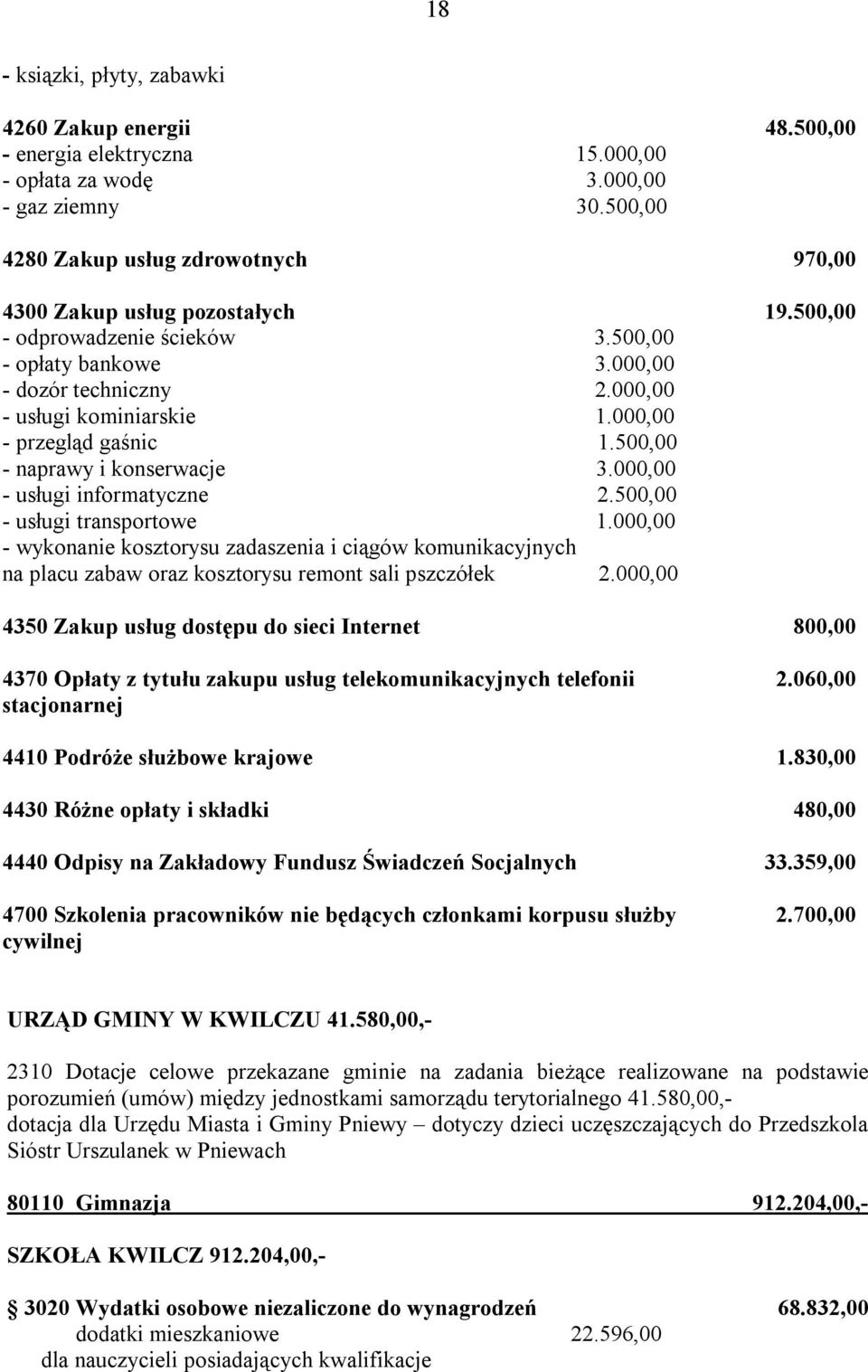 18

- książki, płyty, zabawki

4260 Zakup energii 48.500,00
- energia elektryczna 15.000,00
- opłata za wodę 3.000,00
- gaz ziemny 30.500,00

4280 Zakup usług zdrowotnych 970,00

4300 Zakup usług pozostałych 19.500,00
- odprowadzenie ścieków 3.500,00
- opłaty bankowe 3.000,00
- dozór techniczny 2.000,00
- usługi kominiarskie 1.000,00
- przegląd gaśnic 1.500,00
- naprawy i konserwacje 3.000,00
- usługi informatyczne 2.500,00
- usługi transportowe 1.000,00
- wykonanie kosztorysu zadaszenia i ciągów komunikacyjnych na placu zabaw oraz kosztorysu remont sali pszczółek 2.000,00

4350 Zakup usług dostępu do sieci Internet 800,00

4370 Opłaty z tytułu zakupu usług telekomunikacyjnych telefonii stacjonarnej 2.060,00

4410 Podróże służbowe krajowe 1.830,00

4430 Różne opłaty i składki 480,00

4440 Odpisy na Zakładowy Fundusz Świadczeń Socjalnych 33.359,00

4700 Szkolenia pracowników nie będących członkami korpusu służby cywilnej 2.700,00

URZĄD GMINY W KWILCZU 41.580,00,-

2310 Dotacje celowe przekazane gminie na zadania bieżące realizowane na podstawie porozumień (umów) między jednostkami samorządu terytorialnego 41.580,00,-
dotacja dla Urzędu Miasta i Gminy Pniewy – dotyczy dzieci uczęszczających do Przedszkola Sióstr Urszulanek w Pniewach

80110 Gimnazja 912.204,00,-

SZKOŁA KWILCZ 912.204,00,-

3020 Wydatki osobowe niezaliczone do wynagrodzeń 68.832,00
dodatki mieszkaniowe 22.596,00
dla nauczycieli posiadających kwalifikacje